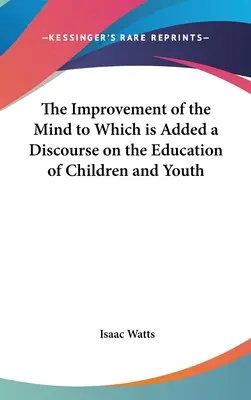 —KESSINGER'S RARE REPRINTS—

The Improvement of the Mind to Which is Added a Discourse on the Education of Children and Youth

Isaac Watts